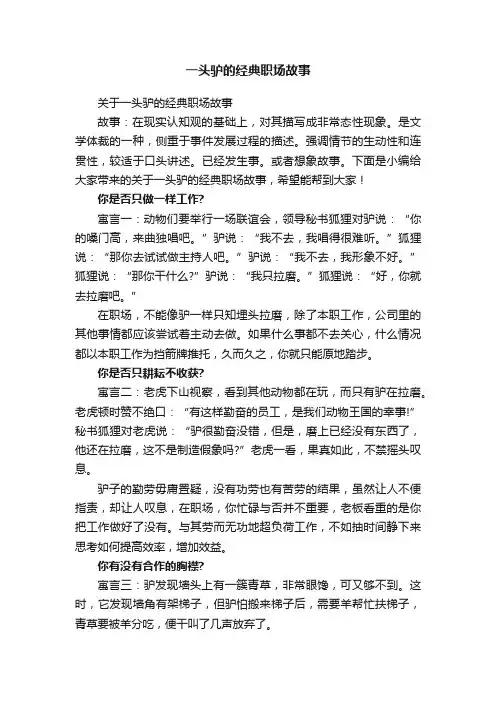 一头驴的经典职场故事

关于一头驴的经典职场故事

故事：在现实认知观的基础上，对其描写成非常态性现象。是文学体裁的一种，侧重于事件发展过程的描述。强调情节的生动性和连贯性，较适于口头讲述。已经发生事。或者想象故事。下面是小编给大家带来的关于一头驴的经典职场故事，希望能帮到大家！

你是否只做一样工作?

寓言一：动物们要举行一场联谊会，领导秘书狐狸对驴说：“你的嗓门高，来曲独唱吧。”驴说：“我不去，我唱得很难听。”狐狸说：“那你去试试做主持人吧。”驴说：“我不去，我形象不好。”狐狸说：“那你干什么?”驴说：“我只拉磨。”狐狸说：“好，你就去拉磨吧。”

在职场，不能像驴一样只知埋头拉磨，除了本职工作，公司里的其他事情都应该尝试着主动去做。如果什么事都不去关心，什么情况都以本职工作为挡箭牌推托，久而久之，你就只能原地踏步。

你是否只耕耘不收获?

寓言二：老虎下山视察，看到其他动物都在玩，而只有驴在拉磨。老虎顿时赞不绝口：“有这样勤奋的员工，是我们动物王国的幸事!”秘书狐狸对老虎说：“驴很勤奋没错，但是，磨上已经没有东西了，他还在拉磨，这不是制造假象吗?”老虎一看，果真如此，不禁摇头叹息。

驴子的勤劳毋庸置疑，没有功劳也有苦劳的结果，虽然让人不便指责，却让人叹息，在职场，你忙碌与否并不重要，老板看重的是你把工作做好了没有。与其劳而无功地超负荷工作，不如抽时间静下来思考如何提高效率，增加效益。

你有没有合作的胸襟?

寓言三：驴发现墙头上有一簇青草，非常眼馋，可又够不到。这时，它发现墙角有架梯子，但驴怕搬来梯子后，需要羊帮忙扶梯子，青草要被羊分吃，便干叫了几声放弃了。